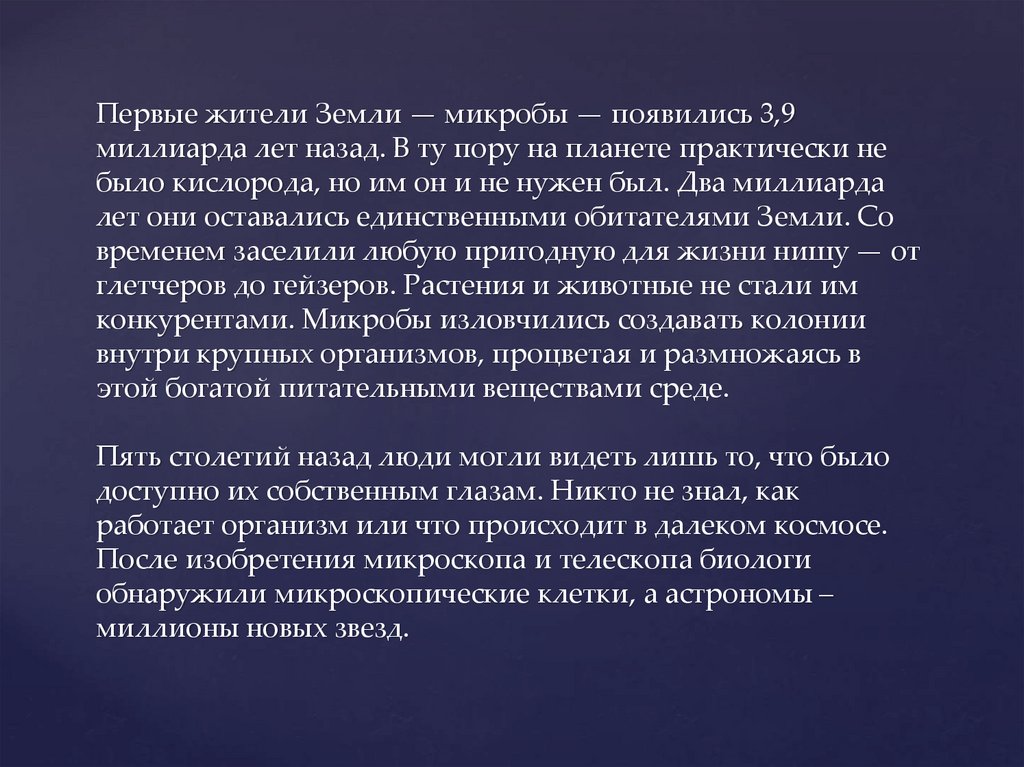 Первые жители Земли — микробы — появились 3,9 миллиарда лет назад. В ту пору на планете практически не было кислорода, но им он и не нужен был. Два миллиарда лет они оставались единственными обитателями Земли. Со временем заселили любую пригодную для жизни нишу — от глетчеров до гейзеров. Растения и животные не стали им конкурентами. Микробы изловчились создавать колонии внутри крупных организмов, процветая и размножаясь в этой богатой питательными веществами среде.

Пять столетий назад люди могли видеть лишь то, что было доступно их собственным глазам. Никто не знал, как работает организм или что происходит в далеком космосе. После изобретения микроскопа и телескопа биологи обнаружили микроскопические клетки, а астрономы – миллионы новых звезд.